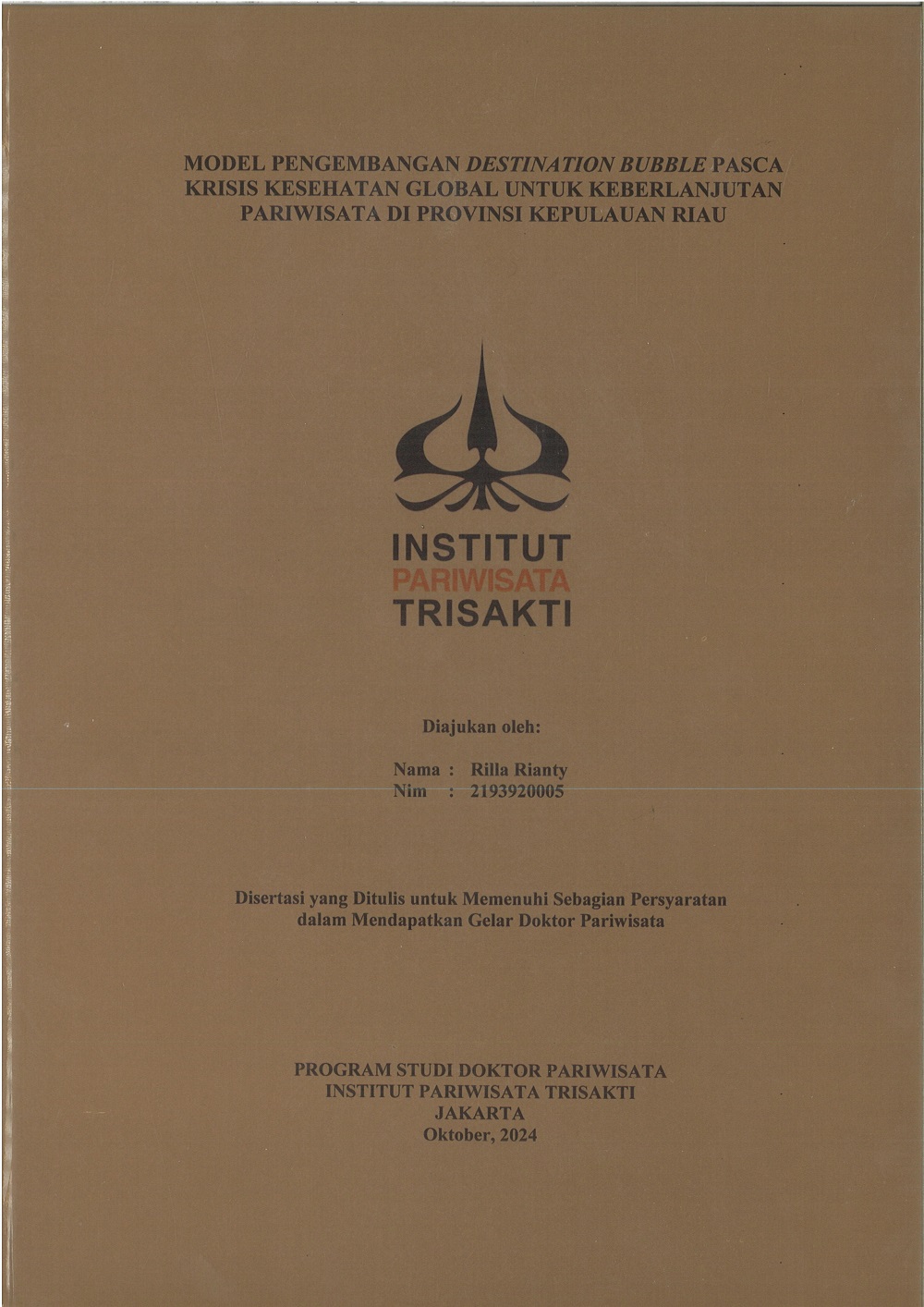 MODEL PENGEMBANGAN DESTINATION BUBBLE PASCA KRISIS KESEHATAN GLOBAL UNTUK KEBERLANJUTAN PARIWISATA DI PROVINSI KEPULAUAN RIAU

INSTITUT
PARIWISATA
TRISAKTI

Diajukan oleh:

Nama : Rilla Rianty
Nim : 2193920005

Disertasi yang Ditulis untuk Memenuhi Sebagian Persyaratan dalam Mendapatkan Gelar Doktor Pariwisata

PROGRAM STUDI DOKTOR PARIWISATA
INSTITUT PARIWISATA TRISAKTI
JAKARTA
Oktober, 2024